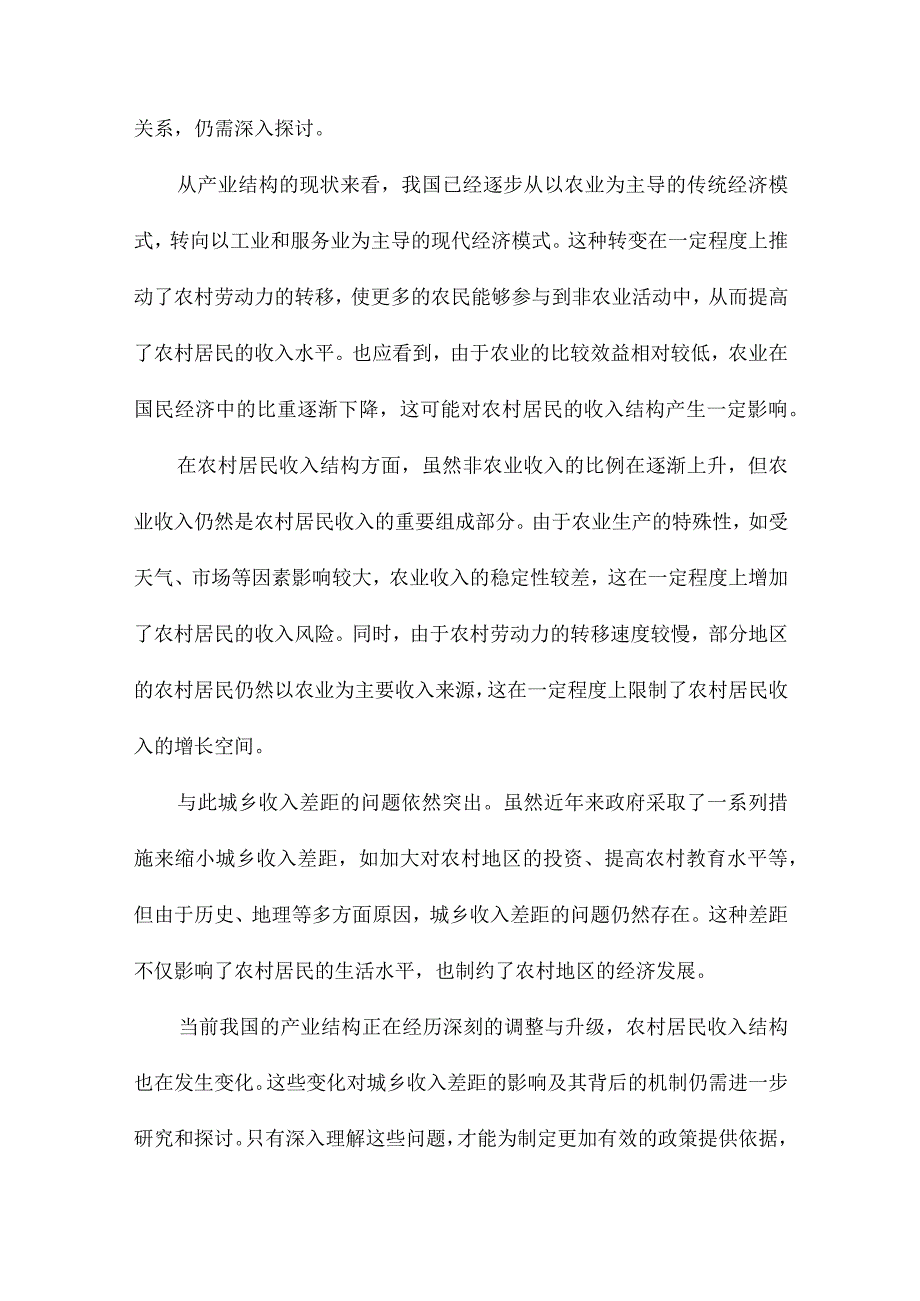 关系，仍需深入探讨。

从产业结构的现状来看，我国已经逐步从以农业为主导的传统经济模式，转向以工业和服务业为主导的现代经济模式。这种转变在一定程度上推动了农村劳动力的转移，使更多的农民能够参与到非农业活动中，从而提高了农村居民的收入水平。也应看到，由于农业的比较效益相对较低，农业在国民经济中的比重逐渐下降，这可能对农村居民的收入结构产生一定影响。

在农村居民收入结构方面，虽然非农业收入的比例在逐渐上升，但农业收入仍然是农村居民收入的重要组成部分。由于农业生产的特殊性，如受天气、市场等因素影响较大，农业收入的稳定性较差，这在一定程度上增加了农村居民的收入风险。同时，由于农村劳动力的转移速度较慢，部分地区的农村居民仍然以农业为主要收入来源，这在一定程度上限制了农村居民收入的增长空间。

与此城乡收入差距的问题依然突出。虽然近年来政府采取了一系列措施来缩小城乡收入差距，如加大对农村地区的投资、提高农村教育水平等，但由于历史、地理等多方面原因，城乡收入差距的问题仍然存在。这种差距不仅影响了农村居民的生活水平，也制约了农村地区的经济发展。

当前我国的产业结构正在经历深刻的调整与升级，农村居民收入结构也在发生变化。这些变化对城乡收入差距的影响及其背后的机制仍需进一步研究和探讨。只有深入理解这些问题，才能为制定更加有效的政策提供依据，